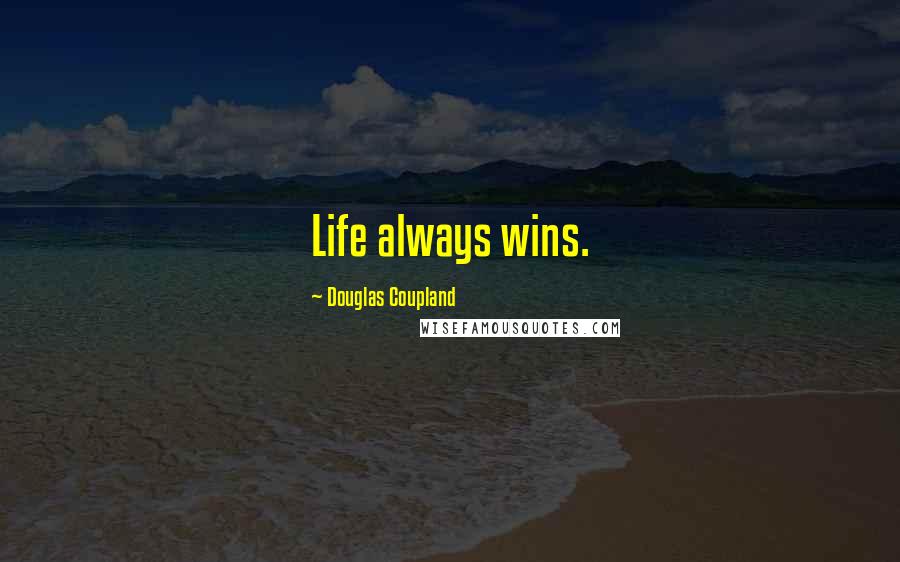 Life always wins.

~ Douglas Coupland

WISEFAMOUSQUOTES.COM